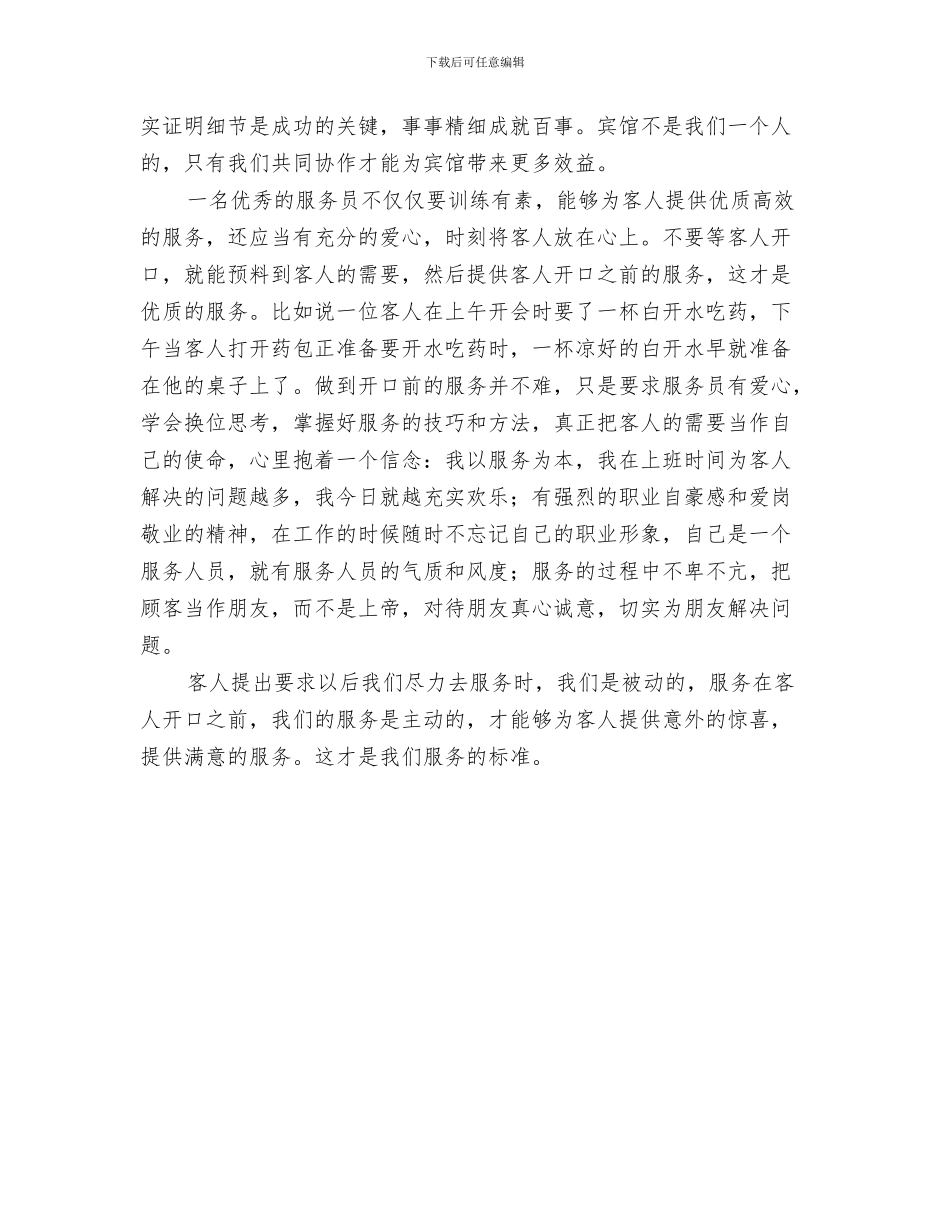 下载后可任意编辑

实证明细节是成功的关键，事事精细成就百事。宾馆不是我们一个人的，只有我们共同协作才能为宾馆带来更多效益。

一名优秀的服务员不仅仅要训练有素，能够为客人提供优质高效的服务，还应当有充分的爱心，时刻将客人放在心上。不要等客人开口，就能预料到客人的需要，然后提供客人开口之前的服务，这才是优质的服务。比如说一位客人在上午开会时要了一杯白开水吃药，下午当客人打开药包正准备要开水吃药时，一杯凉好的白开水早就准备在他的桌子上了。做到开口前的服务并不难，只是要求服务员有爱心，学会换位思考，掌握好服务的技巧和方法，真正把客人的需要当作自己的使命，心里抱着一个信念：我以服务为本，我在上班时间为客人解决的问题越多，我今日就越充实欢乐；有强烈的职业自豪感和爱岗敬业的精神，在工作的时候随时不忘记自己的职业形象，自己是一个服务人员，就有服务人员的气质和风度；服务的过程中不卑不亢，把顾客当作朋友，而不是上帝，对待朋友真心诚意，切实为朋友解决问题。

客人提出要求以后我们尽力去服务时，我们是被动的，服务在客人开口之前，我们的服务是主动的，才能够为客人提供意外的惊喜，提供满意的服务。这才是我们服务的标准。